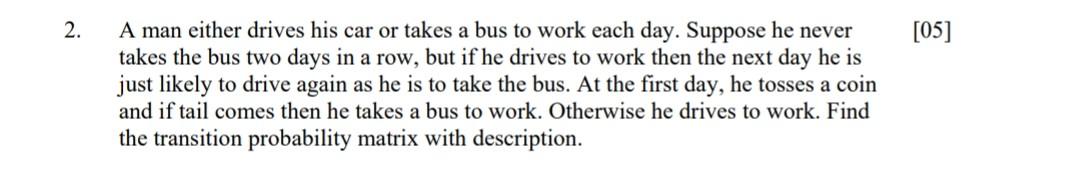 2. A man either drives his car or takes a bus to work each day. Suppose he never takes the bus two days in a row, but if he drives to work then the next day he is just likely to drive again as he is to take the bus. At the first day, he tosses a coin and if tail comes then he takes a bus to work. Otherwise he drives to work. Find the transition probability matrix with description. [05]